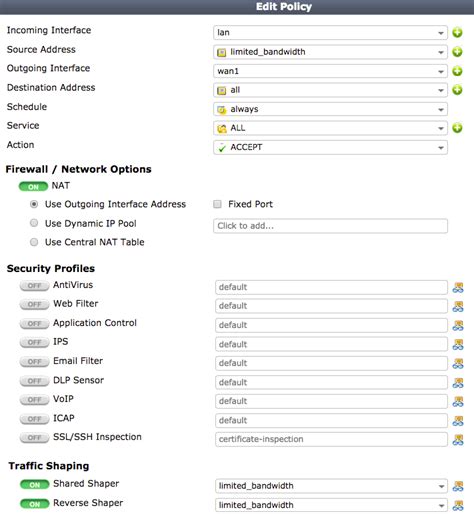 Edit Policy

Incoming Interface lan
Source Address limited_bandwidth
Outgoing Interface wan1
Destination Address all
Schedule always
Service ALL
Action ACCEPT

Firewall / Network Options

ON NAT
Use Outgoing Interface Address
Fixed Port
Use Dynamic IP Pool
Click to add...
Use Central NAT Table

Security Profiles

OFF AntiVirus default
OFF Web Filter default
OFF Application Control default
OFF IPS default
OFF Email Filter default
OFF DLP Sensor default
OFF VoIP default
OFF ICAP default
OFF SSL/SSH Inspection certificate-inspection

Traffic Shaping

ON Shared Shaper limited_bandwidth
ON Reverse Shaper limited_bandwidth